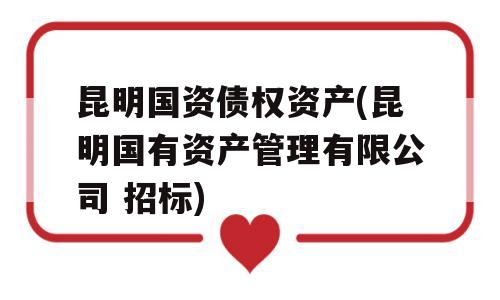 昆明国资债权资产(昆明国有资产管理有限公司 招标)